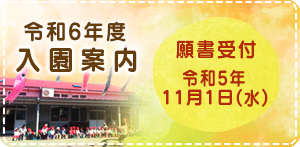 令和6年度
入園案内

願書受付
令和5年
11月1日(水)